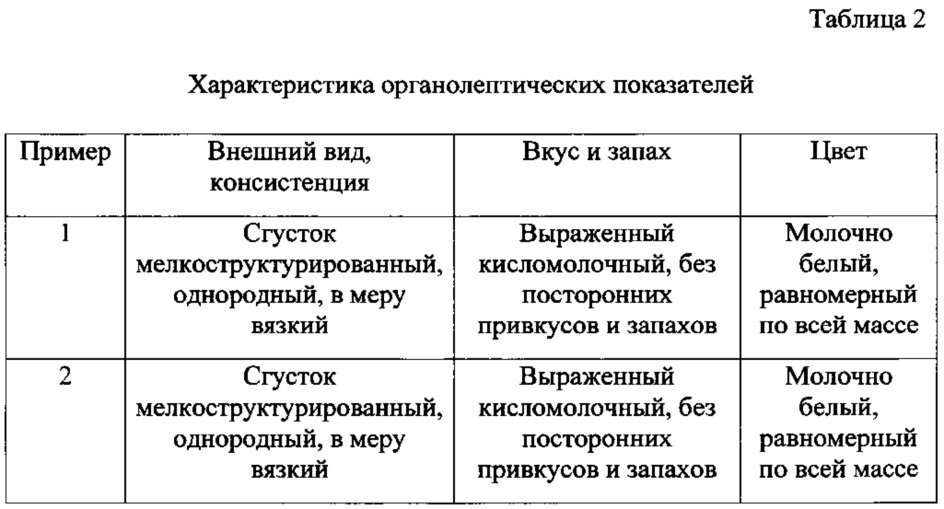 Таблица 2

Характеристика органолептических показателей

| Пример | Внешний вид, консистенция | Вкус и запах | Цвет |
|---|---|---|---|
| 1 | Сгусток мелкоструктурированный, однородный, в меру вязкий | Выраженный кисломолочный, без посторонних привкусов и запахов | Молочно белый, равномерный по всей массе |
| 2 | Сгусток мелкоструктурированный, однородный, в меру вязкий | Выраженный кисломолочный, без посторонних привкусов и запахов | Молочно белый, равномерный по всей массе |